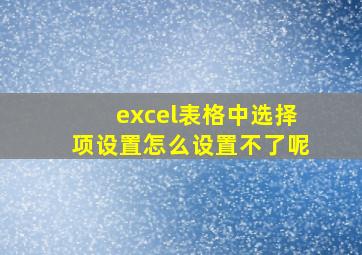 excel表格中选择项设置怎么设置不了呢